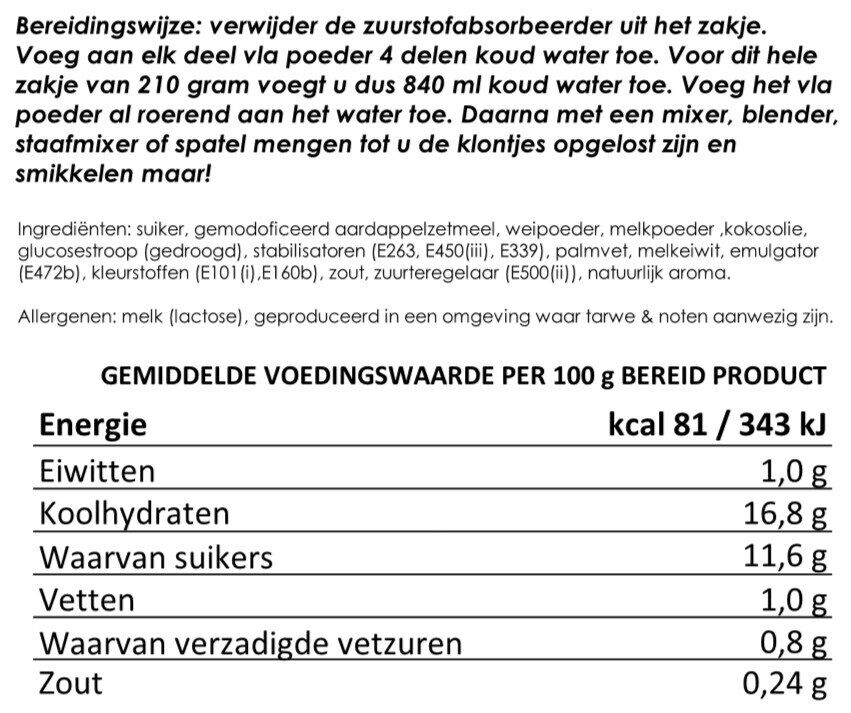 Bereidingswijze: verwijder de zuurstofabsorbeerder uit het zakje. Voeg aan elk deel vla poeder 4 delen koud water toe. Voor dit hele zakje van 210 gram voegt u dus 840 ml koud water toe. Voeg het vla poeder al roerend aan het water toe. Daarna met een mixer, blender, staafmixer of spatel mengen tot u de klontjes opgelost zijn en smikkelen maar!

Ingrediënten: suiker, gemodoficeerd aardappelzetmeel, weipoeder, melkpoeder ,kokosolie, glucosestroop (gedroogd), stabilisatoren (E263, E450(iii), E339), palmvet, melkeiwit, emulgator (E472b), kleurstoffen (E101(i),E160b), zout, zuurteregelaar (E500(ii)), natuurlijk aroma.

Allergenen: melk (lactose), geproduceerd in een omgeving waar tarwe & noten aanwezig zijn.

GEMIDDELDE VOEDINGSWAARDE PER 100 g BEREID PRODUCT

| Energie | kcal 81 / 343 kJ |
|---|---|
| Eiwitten | 1,0 g |
| Koolhydraten | 16,8 g |
| Waarvan suikers | 11,6 g |
| Vetten | 1,0 g |
| Waarvan verzadigde vetzuren | 0,8 g |
| Zout | 0,24 g |